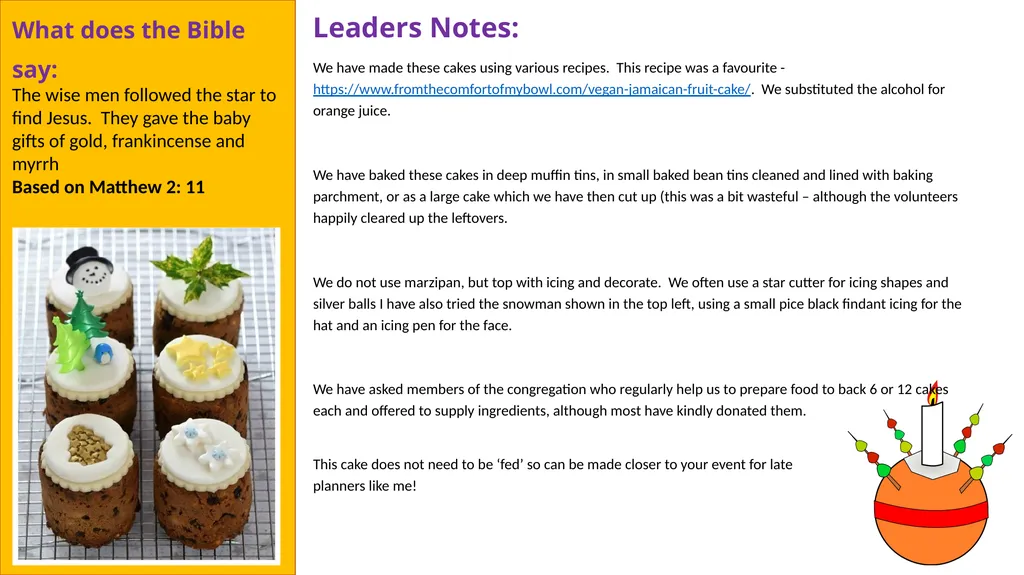 What does the Bible say:
The wise men followed the star to find Jesus. They gave the baby gifts of gold, frankincense and myrrh
Based on Matthew 2: 11

Leaders Notes:
We have made these cakes using various recipes. This recipe was a favourite - https://www.fromthecomfortofmybowl.com/vegan-jamaican-fruit-cake/. We substituted the alcohol for orange juice.

We have baked these cakes in deep muffin tins, in small baked bean tins cleaned and lined with baking parchment, or as a large cake which we have then cut up (this was a bit wasteful – although the volunteers happily cleared up the leftovers.

We do not use marzipan, but top with icing and decorate. We often use a star cutter for icing shapes and silver balls I have also tried the snowman shown in the top left, using a small pice black findant icing for the hat and an icing pen for the face.

We have asked members of the congregation who regularly help us to prepare food to back 6 or 12 cakes each and offered to supply ingredients, although most have kindly donated them.

This cake does not need to be ‘fed’ so can be made closer to your event for late planners like me!